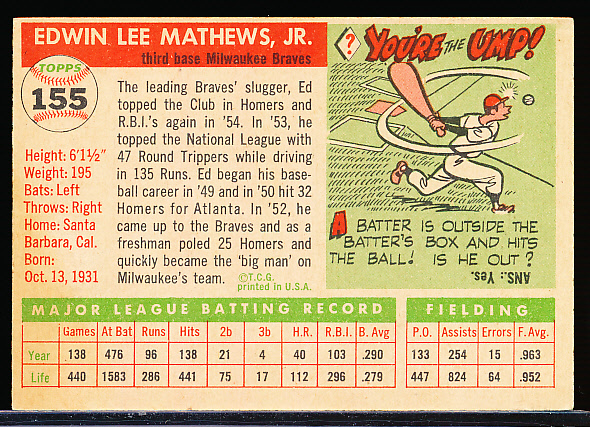 EDWIN LEE MATHEWS, JR.
third base Milwaukee Braves

TOPPS
155

Height: 6'1½"
Weight: 195
Bats: Left
Throws: Right
Home: Santa Barbara, Cal.
Born: Oct. 13, 1931

The leading Braves' slugger, Ed topped the Club in Homers and R.B.I.'s again in '54. In '53, he topped the National League with 47 Round Trippers while driving in 135 Runs. Ed began his baseball career in '49 and in '50 hit 32 Homers for Atlanta. In '52, he came up to the Braves and as a freshman poled 25 Homers and quickly became the 'big man' on Milwaukee's team. ©T.C.G. printed in U.S.A.

? YOU'RE THE UMP!

A BATTER IS OUTSIDE THE BATTER'S BOX AND HITS THE BALL! IS HE OUT?

ANS.: Yes.

MAJOR LEAGUE BATTING RECORD

| | Games | At Bat | Runs | Hits | 2b | 3b | H.R. | R.B.I. | B. Avg |
|---|---|---|---|---|---|---|---|---|---|
| Year | 138 | 476 | 96 | 138 | 21 | 4 | 40 | 103 | .290 |
| Life | 440 | 1583 | 286 | 441 | 75 | 17 | 112 | 296 | .279 |

FIELDING

| P.O. | Assists | Errors | F. Avg. |
|---|---|---|---|
| 133 | 254 | 15 | .963 |
| 447 | 824 | 64 | .952 |